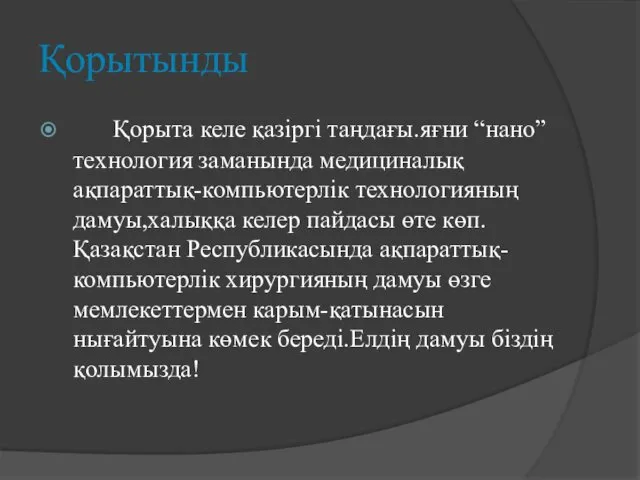 Қорытынды

Қорыта келе қазіргі таңдағы.яғни “нано” технология заманында медициналық ақпараттық-компьютерлік технологияның дамуы,халыққа келер пайдасы өте көп. Қазақстан Республикасында ақпараттық-компьютерлік хирургияның дамуы өзге мемлекеттермен карым-қатынасын нығайтуына көмек береді.Елдің дамуы біздің қолымызда!